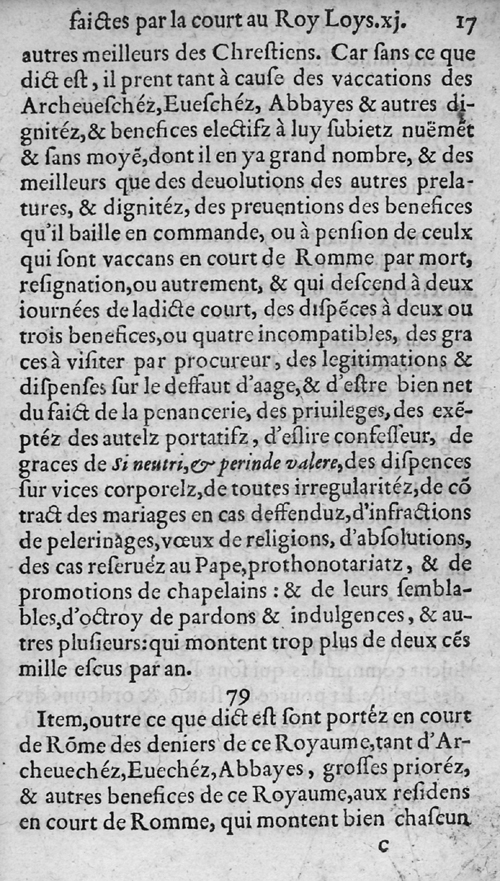 faictes par la court au Roy Loys.xj. 17

autres meilleurs des Chrestiens. Car sans ce que dict est, il prent tant à cause des vaccations des Archeueschéz, Eueschéz, Abbayes & autres dignitéz, & benefices electifz à luy subietz nuēmēt & sans moyē, dont il en ya grand nombre, & des meilleurs que des deuolutions des autres prelatures, & dignitéz, des preuentions des benefices qu'il baille en commande, ou à pension de ceulx qui sont vaccans en court de Romme par mort, resignation, ou autrement, & qui descend à deux iournées de ladicte court, des dispēces à deux ou trois benefices, ou quatre incompatibles, des graces à visiter par procureur, des legitimations & dispenses sur le deffaut d'aage, & d'estre bien net du faict de la penancerie, des priuileges, des exēptéz des autelz portatifz, d'eslire confesseur, de graces de Si neutri, & perinde valere, des dispences sur vices corporelz, de toutes irregularitéz, de cōtract des mariages en cas deffenduz, d'infractions de pelerinages, vœux de religions, d'absolutions, des cas reseruéz au Pape, prothonotariatz, & de promotions de chapelains : & de leurs semblables, d'octroy de pardons & indulgences, & autres plusieurs: qui montent trop plus de deux cēs mille escus par an.

79

Item, outre ce que dict est sont portéz en court de Rōme des deniers de ce Royaume, tant d'Archeuechéz, Euechéz, Abbayes, grosses prioréz, & autres benefices de ce Royaume, aux residens en court de Romme, qui montent bien chascun

c